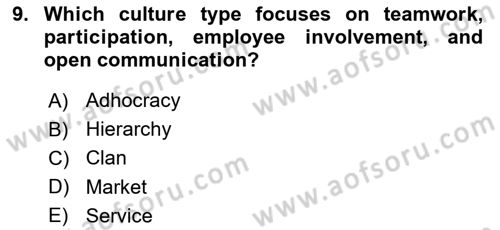 9. Which culture type focuses on teamwork, participation, employee involvement, and open communication?

A) Adhocracy
B) Hierarchy
C) Clan
D) Market
E) Service

www.aofsoru.com
www.aofsoru.com
www.aofsoru.com
www.aofsoru.com